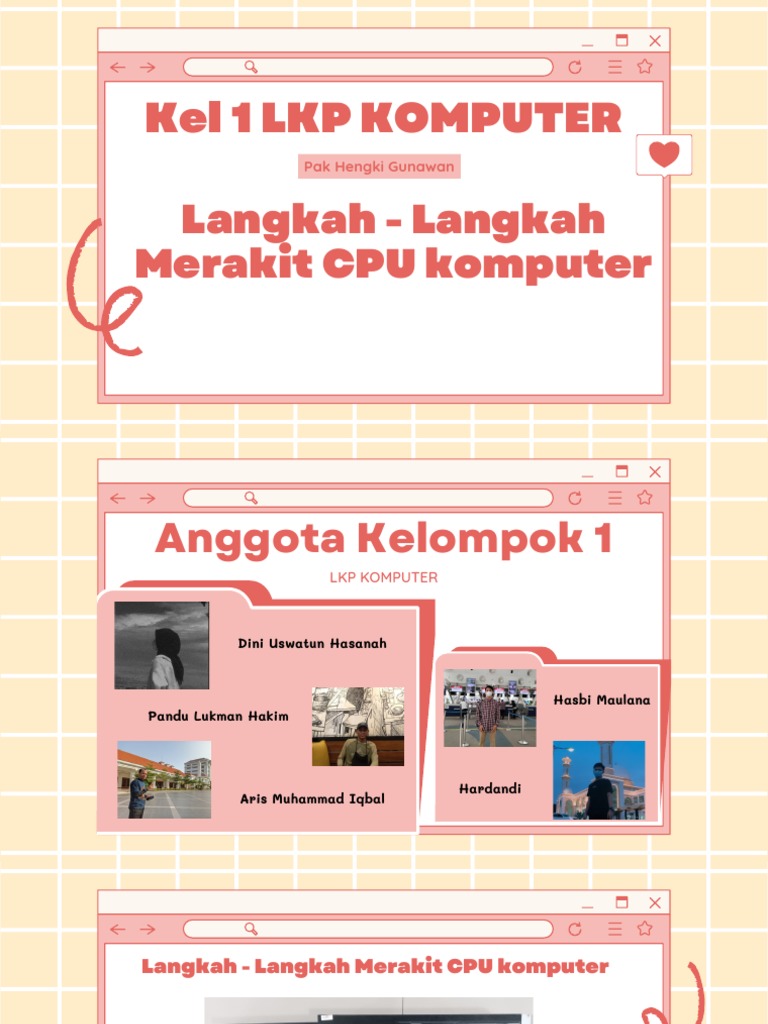 Kel 1 LKP KOMPUTER

Pak Hengki Gunawan

Langkah - Langkah Merakit CPU komputer

Anggota Kelompok 1

LKP KOMPUTER

Dini Uswatun Hasanah

Pandu Lukman Hakim

Aris Muhammad Iqbal

Hasbi Maulana

Hardandi

Langkah - Langkah Merakit CPU komputer